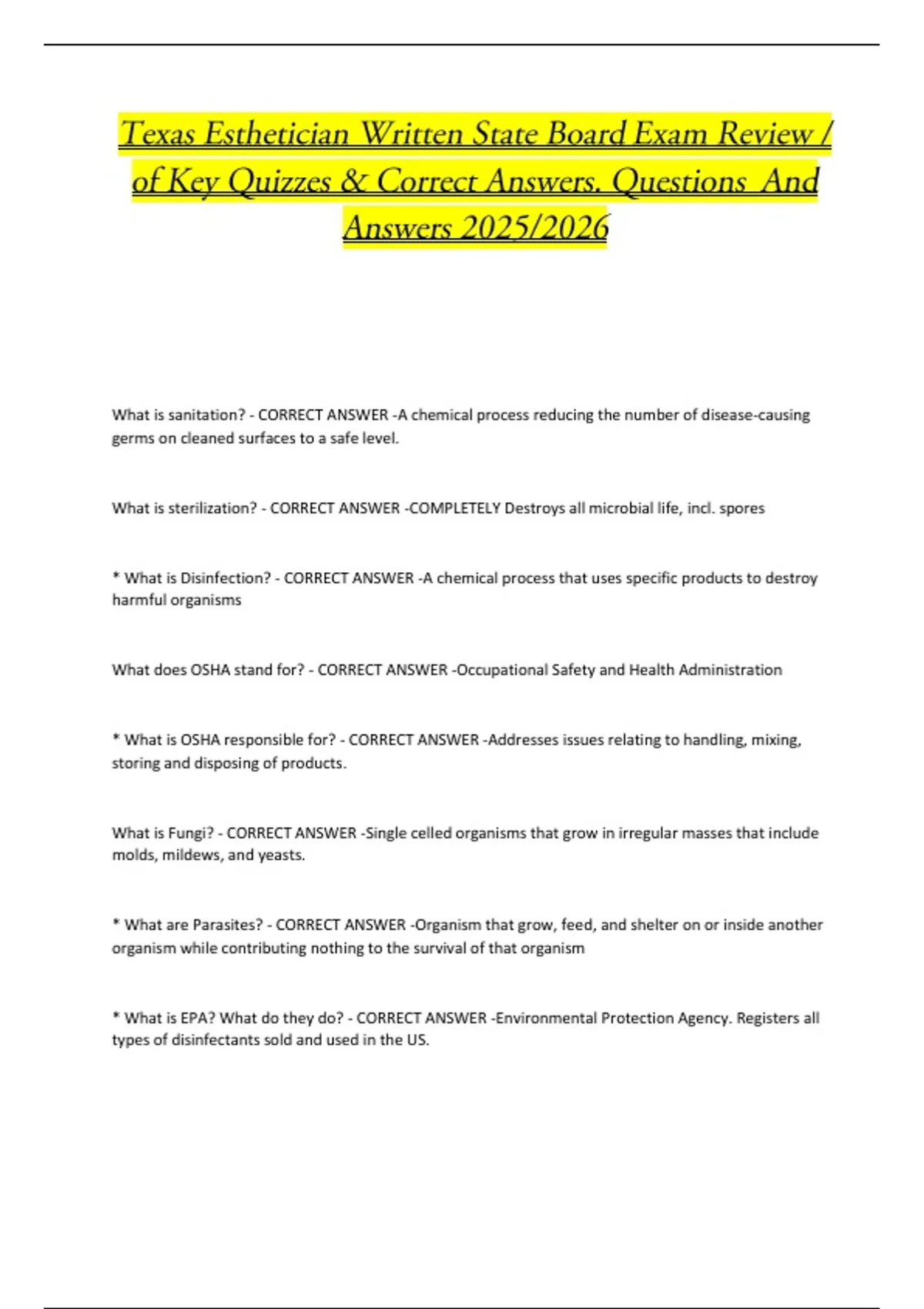 Texas Esthetician Written State Board Exam Review / of Key Quizzes & Correct Answers. Questions And Answers 2025/2026

What is sanitation? - CORRECT ANSWER -A chemical process reducing the number of disease-causing germs on cleaned surfaces to a safe level.

What is sterilization? - CORRECT ANSWER -COMPLETELY Destroys all microbial life, incl. spores

* What is Disinfection? - CORRECT ANSWER -A chemical process that uses specific products to destroy harmful organisms

What does OSHA stand for? - CORRECT ANSWER -Occupational Safety and Health Administration

* What is OSHA responsible for? - CORRECT ANSWER -Addresses issues relating to handling, mixing, storing and disposing of products.

What is Fungi? - CORRECT ANSWER -Single celled organisms that grow in irregular masses that include molds, mildews, and yeasts.

* What are Parasites? - CORRECT ANSWER -Organism that grow, feed, and shelter on or inside another organism while contributing nothing to the survival of that organism

* What is EPA? What do they do? - CORRECT ANSWER -Environmental Protection Agency. Registers all types of disinfectants sold and used in the US.